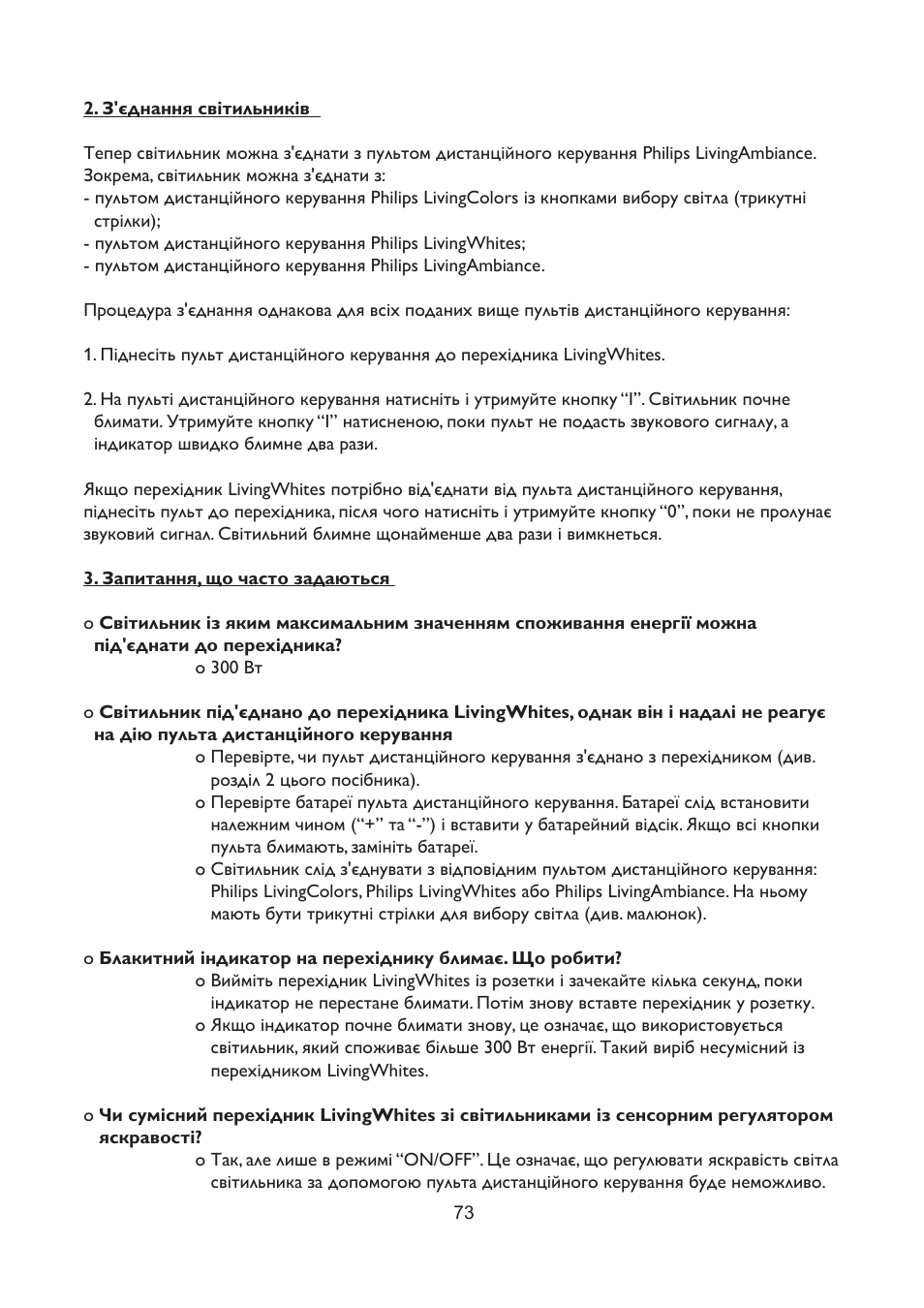 2. З'єднання світильників

Тепер світильник можна з'єднати з пультом дистанційного керування Philips LivingAmbiance. Зокрема, світильник можна з'єднати з:
- пультом дистанційного керування Philips LivingColors із кнопками вибору світла (трикутні стрілки);
- пультом дистанційного керування Philips LivingWhites;
- пультом дистанційного керування Philips LivingAmbiance.

Процедура з'єднання однакова для всіх поданих вище пультів дистанційного керування:

1. Піднесіть пульт дистанційного керування до перехідника LivingWhites.

2. На пульті дистанційного керування натисніть і утримуйте кнопку “I”. Світильник почне блимати. Утримуйте кнопку “I” натисненою, поки пульт не подасть звукового сигналу, а індикатор швидко блимне два рази.

Якщо перехідник LivingWhites потрібно від'єднати від пульта дистанційного керування, піднесіть пульт до перехідника, після чого натисніть і утримуйте кнопку “0”, поки не пролунає звуковий сигнал. Світильний блимне щонайменше два рази і вимкнеться.

3. Запитання, що часто задаються

o Світильник із яким максимальним значенням споживання енергії можна під'єднати до перехідника?
o 300 Вт

o Світильник під'єднано до перехідника LivingWhites, однак він і надалі не реагує на дію пульта дистанційного керування
o Перевірте, чи пульт дистанційного керування з'єднано з перехідником (див. розділ 2 цього посібника).
o Перевірте батареї пульта дистанційного керування. Батареї слід встановити належним чином (“+” та “-”) і вставити у батарейний відсік. Якщо всі кнопки пульта блимають, замініть батареї.
o Світильник слід з'єднувати з відповідним пультом дистанційного керування: Philips LivingColors, Philips LivingWhites або Philips LivingAmbiance. На ньому мають бути трикутні стрілки для вибору світла (див. малюнок).

o Блакитний індикатор на перехіднику блимає. Що робити?
o Вийміть перехідник LivingWhites із розетки і зачекайте кілька секунд, поки індикатор не перестане блимати. Потім знову вставте перехідник у розетку.
o Якщо індикатор почне блимати знову, це означає, що використовується світильник, який споживає більше 300 Вт енергії. Такий виріб несумісний із перехідником LivingWhites.

o Чи сумісний перехідник LivingWhites зі світильниками із сенсорним регулятором яскравості?
o Так, але лише в режимі “ON/OFF”. Це означає, що регулювати яскравість світла світильника за допомогою пульта дистанційного керування буде неможливо.

73